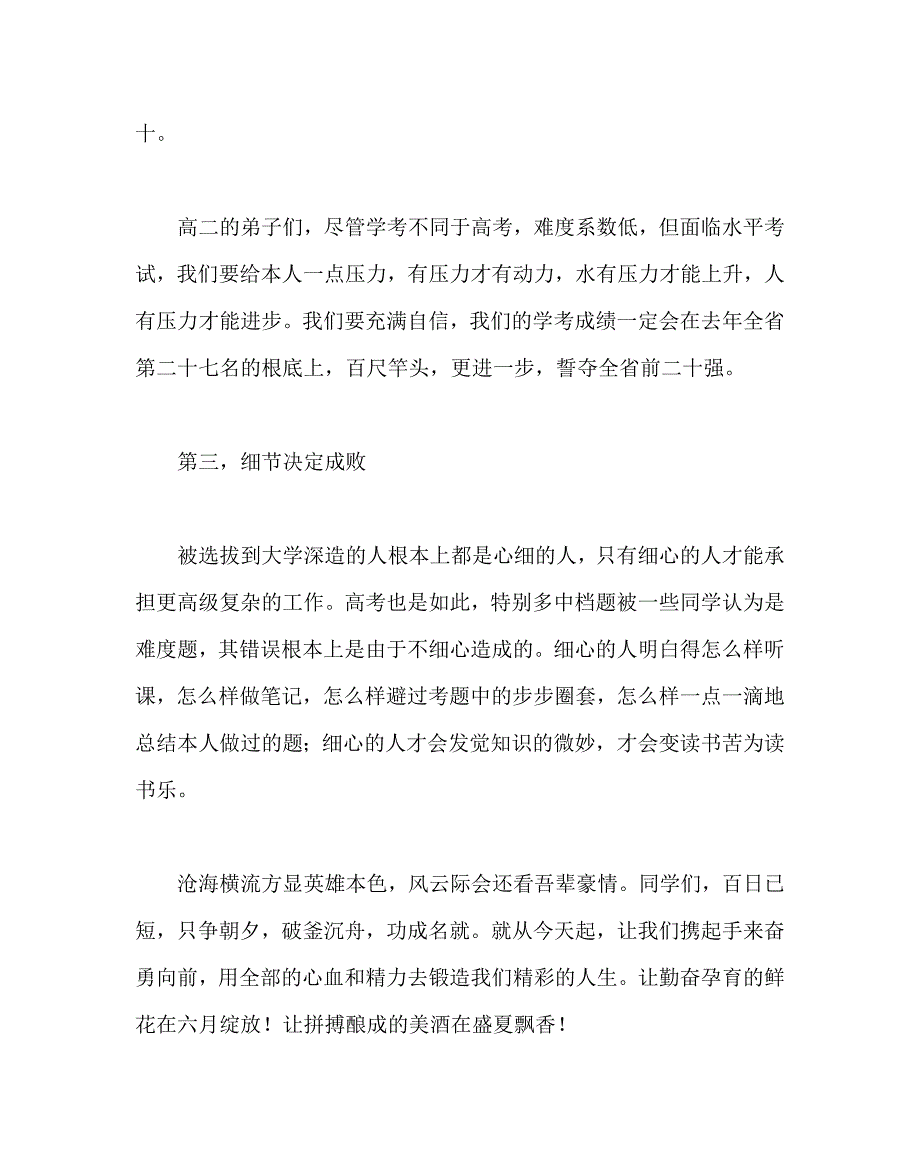 十。

高二的弟子们，尽管学考不同于高考，难度系数低，但面临水平考试，我们要给本人一点压力，有压力才有动力，水有压力才能上升，人有压力才能进步。我们要充满自信，我们的学考成绩一定会在去年全省第二十七名的根底上，百尺竿头，更进一步，誓夺全省前二十强。

第三，细节决定成败

被选拔到大学深造的人根本上都是心细的人，只有细心的人才能承担更高级复杂的工作。高考也是如此，特别多中档题被一些同学认为是难度题，其错误根本上是由于不细心造成的。细心的人明白得怎么样听课，怎么样做笔记，怎么样避过考题中的步步圈套，怎么样一点一滴地总结本人做过的题；细心的人才会发觉知识的微妙，才会变读书苦为读书乐。

沧海横流方显英雄本色，风云际会还看吾辈豪情。同学们，百日已短，只争朝夕，破釜沉舟，功成名就。就从今天起，让我们携起手来奋勇向前，用全部的心血和精力去锻造我们精彩的人生。让勤奋孕育的鲜花在六月绽放！让拼搏酿成的美酒在盛夏飘香！